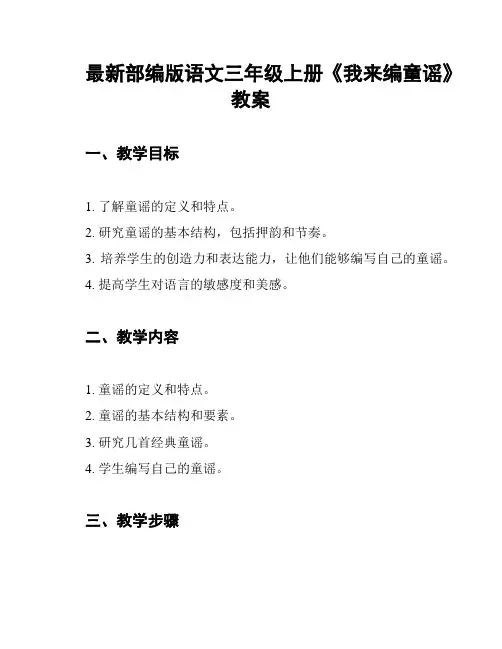 最新部编版语文三年级上册《我来编童谣》教案

一、教学目标

1. 了解童谣的定义和特点。

2. 研究童谣的基本结构，包括押韵和节奏。

3. 培养学生的创造力和表达能力，让他们能够编写自己的童谣。

4. 提高学生对语言的敏感度和美感。

二、教学内容

1. 童谣的定义和特点。

2. 童谣的基本结构和要素。

3. 研究几首经典童谣。

4. 学生编写自己的童谣。

三、教学步骤